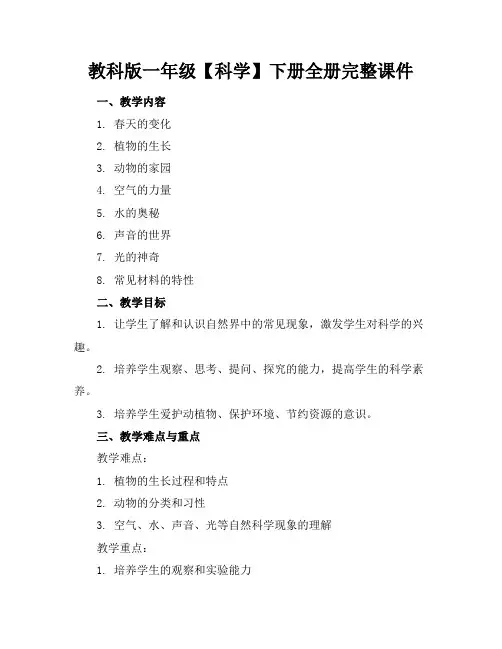 教科版一年级【科学】下册全册完整课件

一、教学内容

1. 春天的变化

2. 植物的生长

3. 动物的家园

4. 空气的力量

5. 水的奥秘

6. 声音的世界

7. 光的神奇

8. 常见材料的特性

二、教学目标

1. 让学生了解和认识自然界中的常见现象，激发学生对科学的兴趣。

2. 培养学生观察、思考、提问、探究的能力，提高学生的科学素养。

3. 培养学生爱护动植物、保护环境、节约资源的意识。

三、教学难点与重点

教学难点：

1. 植物的生长过程和特点

2. 动物的分类和习性

3. 空气、水、声音、光等自然科学现象的理解

教学重点：

1. 培养学生的观察和实验能力